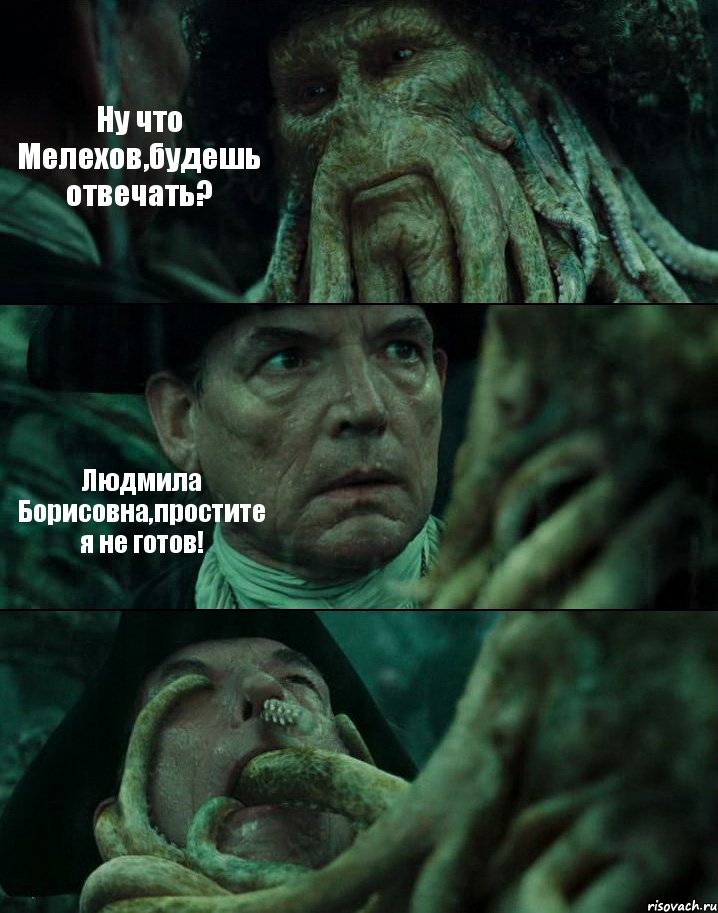 Ну что Мелехов,будешь отвечать?

Людмила Борисовна,простите я не готов!

risovach.ru